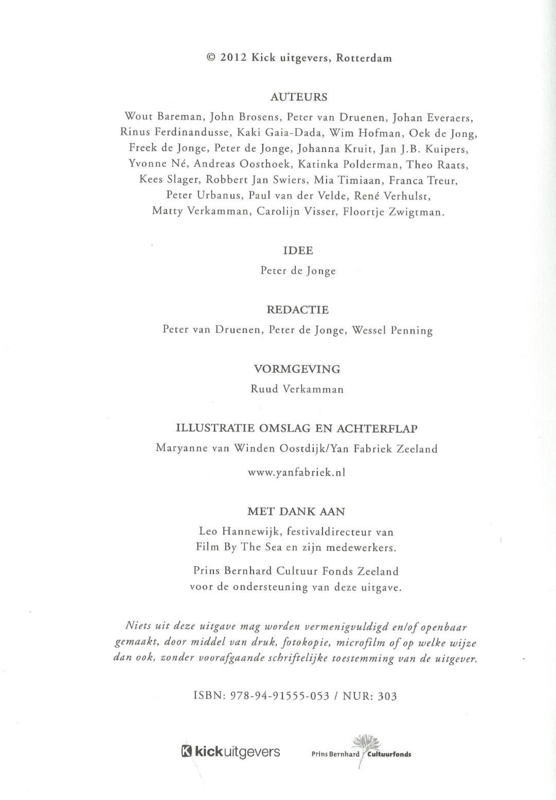 © 2012 Kick uitgevers, Rotterdam

AUTEURS

Wout Bareman, John Brosens, Peter van Druenen, Johan Everaers, Rinus Ferdinandusse, Kaki Gaia-Dada, Wim Hofman, Oek de Jong, Freek de Jonge, Peter de Jonge, Johanna Kruit, Jan J.B. Kuipers, Yvonne Né, Andreas Oosthoek, Katinka Polderman, Theo Raats, Kees Slager, Robbert Jan Swiers, Mia Timiaan, Franca Treur, Peter Urbanus, Paul van der Velde, René Verhulst, Matty Verkamman, Carolijn Visser, Floortje Zwigtman.

IDEE

Peter de Jonge

REDACTIE

Peter van Druenen, Peter de Jonge, Wessel Penning

VORMGEVING

Ruud Verkamman

ILLUSTRATIE OMSLAG EN ACHTERFLAP

Maryanne van Winden Oostdijk/Yan Fabriek Zeeland

www.yanfabriek.nl

MET DANK AAN

Leo Hannewijk, festivaldirecteur van Film By The Sea en zijn medewerkers.

Prins Bernhard Cultuur Fonds Zeeland voor de ondersteuning van deze uitgave.

Niets uit deze uitgave mag worden vermenigvuldigd en/of openbaar gemaakt, door middel van druk, fotokopie, microfilm of op welke wijze dan ook, zonder voorafgaande schriftelijke toestemming van de uitgever.

ISBN: 978-94-91555-053 / NUR: 303

kickuitgevers

Prins Bernhard Cultuurfonds